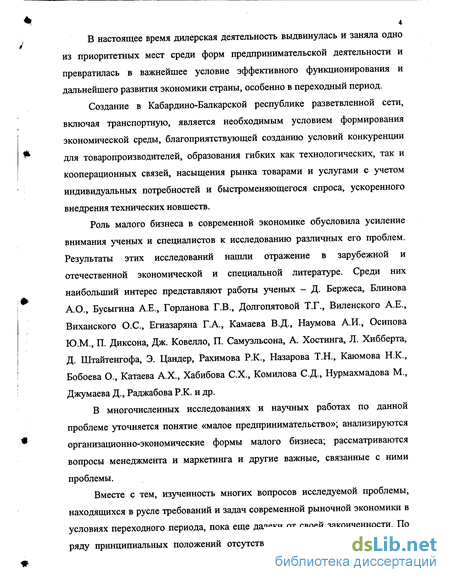 4

В настоящее время дилерская деятельность выдвинулась и заняла одно из приоритетных мест среди форм предпринимательской деятельности и превратилась в важнейшее условие эффективного функционирования и дальнейшего развития экономики страны, особенно в переходный период.

Создание в Кабардино-Балкарской республике разветвленной сети, включая транспортную, является необходимым условием формирования экономической среды, благоприятствующей созданию условий конкуренции для товаропроизводителей, образования гибких как технологических, так и кооперационных связей, насыщения рынка товарами и услугами с учетом индивидуальных потребностей и быстроменяющегося спроса, ускоренного внедрения технических новшеств.

Роль малого бизнеса в современной экономике обусловила усиление внимания ученых и специалистов к исследованию различных его проблем. Результаты этих исследований нашли отражение в зарубежной и отечественной экономической и специальной литературе. Среди них наибольший интерес представляют работы ученых – Д. Бержеса, Блинова А.О., Бусыгина А.Е., Горланова Г.В., Долгопятовой Т.Г., Виленского А.Е., Виханского О.С., Егиазаряна Г.А., Камаева В.Д., Наумова А.И., Осипова Ю.М., П. Диксона, Дж. Ковелло, П. Самуэльсона, А. Хостинга, Л. Хибберта, Д. Штайтенгофа, Э. Цандер, Рахимова Р.К., Назарова Т.Н., Каюмова Н.К., Бобоева О., Катаева А.Х., Хабибова С.Х., Комилова С.Д., Нурмахмадова М., Джумаева Д., Раджабова Р.К. и др.

В многочисленных исследованиях и научных работах по данной проблеме уточняется понятие «малое предпринимательство»; анализируются организационно-экономические формы малого бизнеса; рассматриваются вопросы менеджмента и маркетинга и другие важные, связанные с ними проблемы.

Вместе с тем, изученность многих вопросов исследуемой проблемы, находящихся в русле требований и задач современной рыночной экономики в условиях переходного периода, пока еще далеки от своей законченности. По ряду принципиальных положений отсутств

dsLib.net
библиотека диссертаций